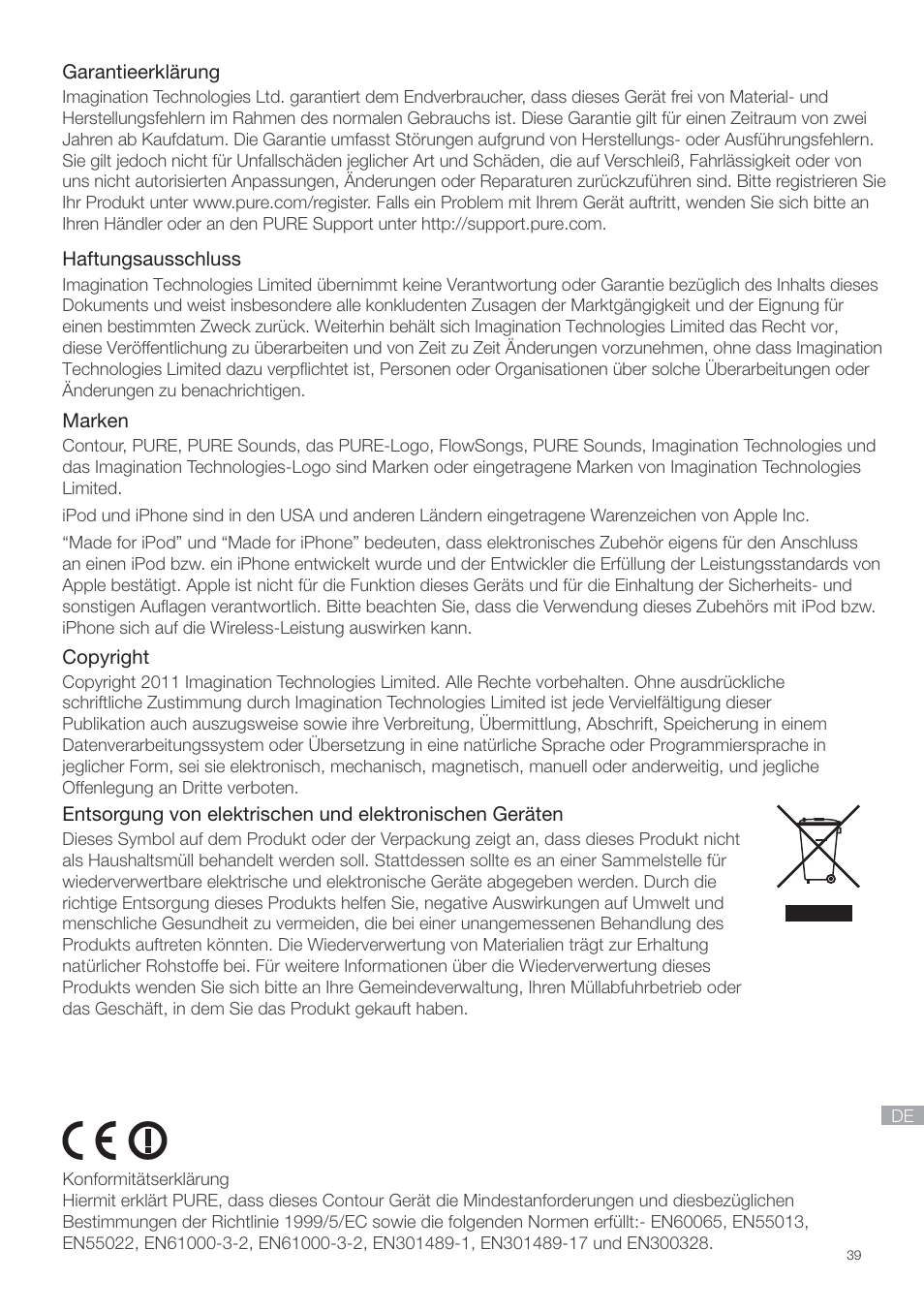 Garantieerklärung
Imagination Technologies Ltd. garantiert dem Endverbraucher, dass dieses Gerät frei von Material- und Herstellungsfehlern im Rahmen des normalen Gebrauchs ist. Diese Garantie gilt für einen Zeitraum von zwei Jahren ab Kaufdatum. Die Garantie umfasst Störungen aufgrund von Herstellungs- oder Ausführungsfehlern. Sie gilt jedoch nicht für Unfallschäden jeglicher Art und Schäden, die auf Verschleiß, Fahrlässigkeit oder von uns nicht autorisierten Anpassungen, Änderungen oder Reparaturen zurückzuführen sind. Bitte registrieren Sie Ihr Produkt unter www.pure.com/register. Falls ein Problem mit Ihrem Gerät auftritt, wenden Sie sich bitte an Ihren Händler oder an den PURE Support unter http://support.pure.com.

Haftungsausschluss
Imagination Technologies Limited übernimmt keine Verantwortung oder Garantie bezüglich des Inhalts dieses Dokuments und weist insbesondere alle konkludenten Zusagen der Marktgängigkeit und der Eignung für einen bestimmten Zweck zurück. Weiterhin behält sich Imagination Technologies Limited das Recht vor, diese Veröffentlichung zu überarbeiten und von Zeit zu Zeit Änderungen vorzunehmen, ohne dass Imagination Technologies Limited dazu verpflichtet ist, Personen oder Organisationen über solche Überarbeitungen oder Änderungen zu benachrichtigen.

Marken
Contour, PURE, PURE Sounds, das PURE-Logo, FlowSongs, PURE Sounds, Imagination Technologies und das Imagination Technologies-Logo sind Marken oder eingetragene Marken von Imagination Technologies Limited.

iPod und iPhone sind in den USA und anderen Ländern eingetragene Warenzeichen von Apple Inc.

“Made for iPod” und “Made for iPhone” bedeuten, dass elektronisches Zubehör eigens für den Anschluss an einen iPod bzw. ein iPhone entwickelt wurde und der Entwickler die Erfüllung der Leistungsstandards von Apple bestätigt. Apple ist nicht für die Funktion dieses Geräts und für die Einhaltung der Sicherheits- und sonstigen Auflagen verantwortlich. Bitte beachten Sie, dass die Verwendung dieses Zubehörs mit iPod bzw. iPhone sich auf die Wireless-Leistung auswirken kann.

Copyright
Copyright 2011 Imagination Technologies Limited. Alle Rechte vorbehalten. Ohne ausdrückliche schriftliche Zustimmung durch Imagination Technologies Limited ist jede Vervielfältigung dieser Publikation auch auszugsweise sowie ihre Verbreitung, Übermittlung, Abschrift, Speicherung in einem Datenverarbeitungssystem oder Übersetzung in eine natürliche Sprache oder Programmiersprache in jeglicher Form, sei sie elektronisch, mechanisch, magnetisch, manuell oder anderweitig, und jegliche Offenlegung an Dritte verboten.

Entsorgung von elektrischen und elektronischen Geräten
Dieses Symbol auf dem Produkt oder der Verpackung zeigt an, dass dieses Produkt nicht als Haushaltsmüll behandelt werden soll. Stattdessen sollte es an einer Sammelstelle für wiederverwertbare elektrische und elektronische Geräte abgegeben werden. Durch die richtige Entsorgung dieses Produkts helfen Sie, negative Auswirkungen auf Umwelt und menschliche Gesundheit zu vermeiden, die bei einer unangemessenen Behandlung des Produkts auftreten könnten. Die Wiederverwertung von Materialien trägt zur Erhaltung natürlicher Rohstoffe bei. Für weitere Informationen über die Wiederverwertung dieses Produkts wenden Sie sich bitte an Ihre Gemeindeverwaltung, Ihren Müllabfuhrbetrieb oder das Geschäft, in dem Sie das Produkt gekauft haben.

DE

CE

Konformitätserklärung
Hiermit erklärt PURE, dass dieses Contour Gerät die Mindestanforderungen und diesbezüglichen Bestimmungen der Richtlinie 1999/5/EC sowie die folgenden Normen erfüllt:- EN60065, EN55013, EN55022, EN61000-3-2, EN61000-3-2, EN301489-1, EN301489-17 und EN300328.

39